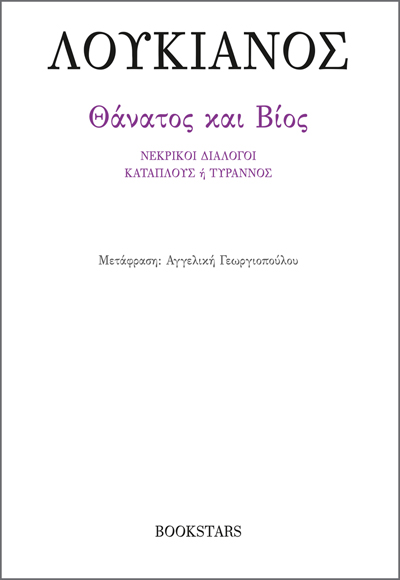 ΛΟΥΚΙΑΝΟΣ

Θάνατος και Βίος

ΝΕΚΡΙΚΟΙ ΔΙΑΛΟΓΟΙ
ΚΑΤΑΠΛΟΥΣ ή ΤΥΡΑΝΝΟΣ

Μετάφραση: Αγγελική Γεωργιοπούλου

BOOKSTARS